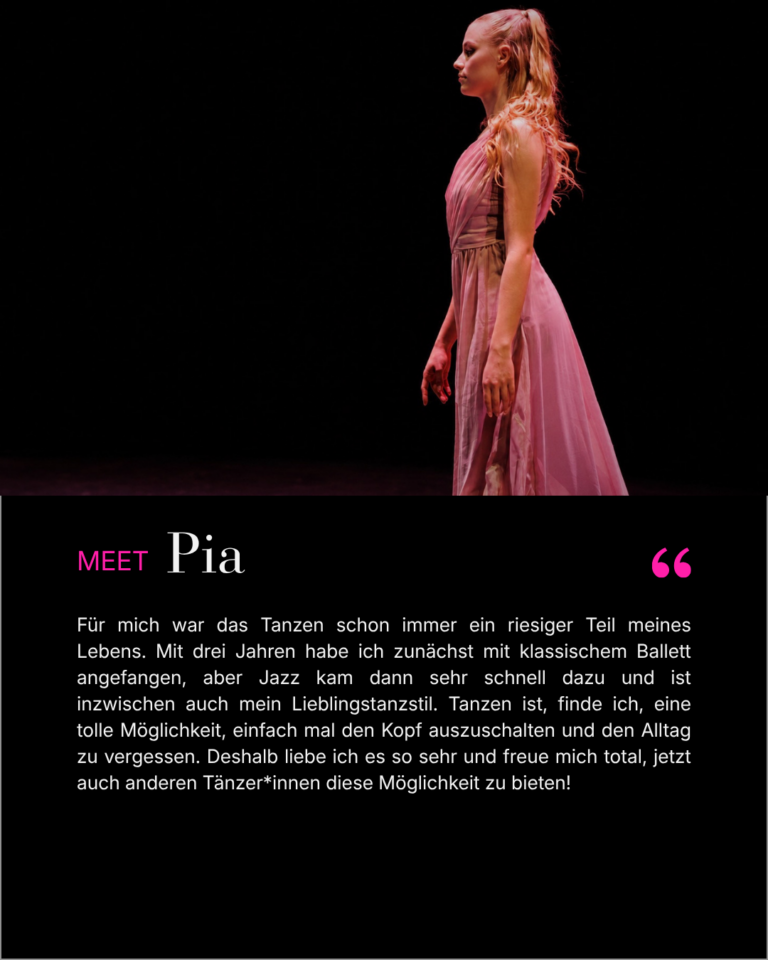 MEET Pia

“

Für mich war das Tanzen schon immer ein riesiger Teil meines Lebens. Mit drei Jahren habe ich zunächst mit klassischem Ballett angefangen, aber Jazz kam dann sehr schnell dazu und ist inzwischen auch mein Lieblingstanzstil. Tanzen ist, finde ich, eine tolle Möglichkeit, einfach mal den Kopf auszuschalten und den Alltag zu vergessen. Deshalb liebe ich es so sehr und freue mich total, jetzt auch anderen Tänzer*innen diese Möglichkeit zu bieten!